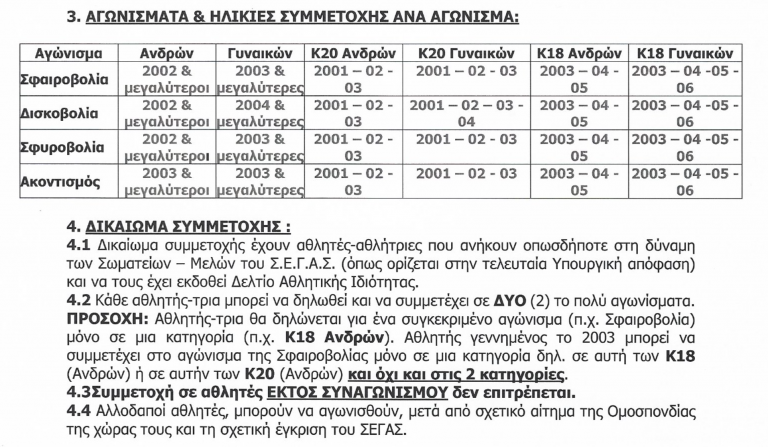 3. ΑΓΩΝΙΣΜΑΤΑ & ΗΛΙΚΙΕΣ ΣΥΜΜΕΤΟΧΗΣ ΑΝΑ ΑΓΩΝΙΣΜΑ:

| Αγώνισμα | Ανδρών | Γυναικών | Κ20 Ανδρών | Κ20 Γυναικών | Κ18 Ανδρών | Κ18 Γυναικών |
|---|---|---|---|---|---|---|
| Σφαιροβολία | 2002 & μεγαλύτεροι | 2003 & μεγαλύτερες | 2001 – 02 - 03 | 2001 – 02 - 03 | 2003 – 04 - 05 | 2003 – 04 -05 - 06 |
| Δισκοβολία | 2002 & μεγαλύτεροι | 2004 & μεγαλύτερες | 2001 – 02 - 03 | 2001 – 02 – 03 - 04 | 2003 – 04 - 05 | 2003 – 04 -05 - 06 |
| Σφυροβολία | 2002 & μεγαλύτεροι | 2003 & μεγαλύτερες | 2001 – 02 - 03 | 2001 – 02 - 03 | 2003 – 04 - 05 | 2003 – 04 -05 - 06 |
| Ακοντισμός | 2003 & μεγαλύτεροι | 2003 & μεγαλύτερες | 2001 – 02 - 03 | 2001 – 02 - 03 | 2003 – 04 - 05 | 2003 – 04 -05 - 06 |

4. ΔΙΚΑΙΩΜΑ ΣΥΜΜΕΤΟΧΗΣ :

4.1 Δικαίωμα συμμετοχής έχουν αθλητές-αθλήτριες που ανήκουν οπωσδήποτε στη δύναμη των Σωματείων – Μελών του Σ.Ε.Γ.Α.Σ. (όπως ορίζεται στην τελευταία Υπουργική απόφαση) και να τους έχει εκδοθεί Δελτίο Αθλητικής Ιδιότητας.

4.2 Κάθε αθλητής-τρια μπορεί να δηλωθεί και να συμμετέχει σε ΔΥΟ (2) το πολύ αγωνίσματα. ΠΡΟΣΟΧΗ: Αθλητής-τρια θα δηλώνεται για ένα συγκεκριμένο αγώνισμα (π.χ. Σφαιροβολία) μόνο σε μια κατηγορία (π.χ. Κ18 Ανδρών). Αθλητής γεννημένος το 2003 μπορεί να συμμετέχει στο αγώνισμα της Σφαιροβολίας μόνο σε μια κατηγορία δηλ. σε αυτή των Κ18 (Ανδρών) ή σε αυτήν των Κ20 (Ανδρών) και όχι και στις 2 κατηγορίες.

4.3Συμμετοχή σε αθλητές ΕΚΤΟΣ ΣΥΝΑΓΩΝΙΣΜΟΥ δεν επιτρέπεται.

4.4 Αλλοδαποί αθλητές, μπορούν να αγωνισθούν, μετά από σχετικό αίτημα της Ομοσπονδίας της χώρας τους και τη σχετική έγκριση του ΣΕΓΑΣ.